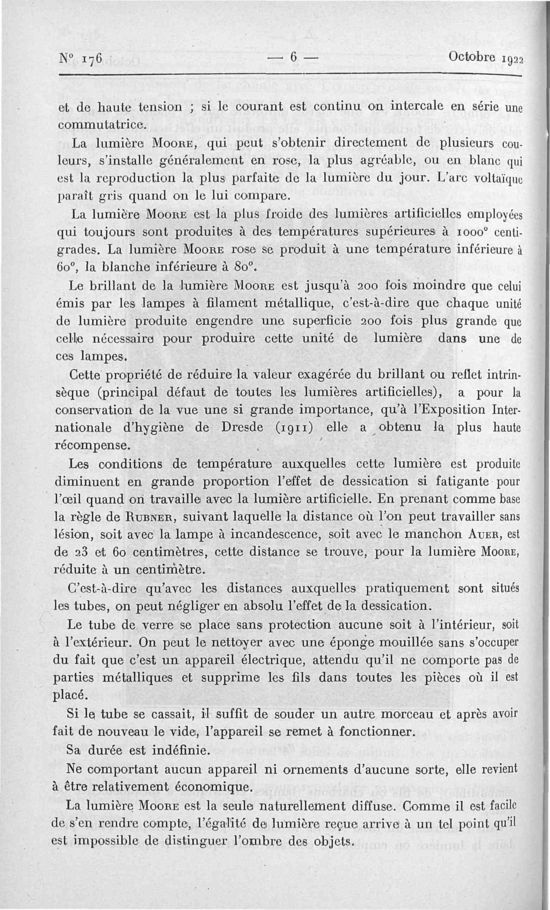 N° 176 — 6 — Octobre 1922

et de haute tension ; si le courant est continu on intercale en série une commutatrice.

La lumière Moore, qui peut s'obtenir directement de plusieurs couleurs, s'installe généralement en rose, la plus agréable, ou en blanc qui est la reproduction la plus parfaite de la lumière du jour. L'arc voltaïque paraît gris quand on le lui compare.

La lumière Moore est la plus froide des lumières artificielles employées qui toujours sont produites à des températures supérieures à 1000° centigrades. La lumière Moore rose se produit à une température inférieure à 60°, la blanche inférieure à 80°.

Le brillant de la lumière Moore est jusqu'à 200 fois moindre que celui émis par les lampes à filament métallique, c'est-à-dire que chaque unité de lumière produite engendre une superficie 200 fois plus grande que celle nécessaire pour produire cette unité de lumière dans une de ces lampes.

Cette propriété de réduire la valeur exagérée du brillant ou reflet intrinsèque (principal défaut de toutes les lumières artificielles), a pour la conservation de la vue une si grande importance, qu'à l'Exposition Internationale d'hygiène de Dresde (1911) elle a obtenu la plus haute récompense.

Les conditions de température auxquelles cette lumière est produite diminuent en grande proportion l'effet de dessication si fatigante pour l'œil quand on travaille avec la lumière artificielle. En prenant comme base la règle de Rubner, suivant laquelle la distance où l'on peut travailler sans lésion, soit avec la lampe à incandescence, soit avec le manchon Auer, est de 23 et 60 centimètres, cette distance se trouve, pour la lumière Moore, réduite à un centimètre.

C'est-à-dire qu'avec les distances auxquelles pratiquement sont situés les tubes, on peut négliger en absolu l'effet de la dessication.

Le tube de verre se place sans protection aucune soit à l'intérieur, soit à l'extérieur. On peut le nettoyer avec une éponge mouillée sans s'occuper du fait que c'est un appareil électrique, attendu qu'il ne comporte pas de parties métalliques et supprime les fils dans toutes les pièces où il est placé.

Si le tube se cassait, il suffit de souder un autre morceau et après avoir fait de nouveau le vide, l'appareil se remet à fonctionner.

Sa durée est indéfinie.

Ne comportant aucun appareil ni ornements d'aucune sorte, elle revient à être relativement économique.

La lumière Moore est la seule naturellement diffuse. Comme il est facile de s'en rendre compte, l'égalité de lumière reçue arrive à un tel point qu'il est impossible de distinguer l'ombre des objets.